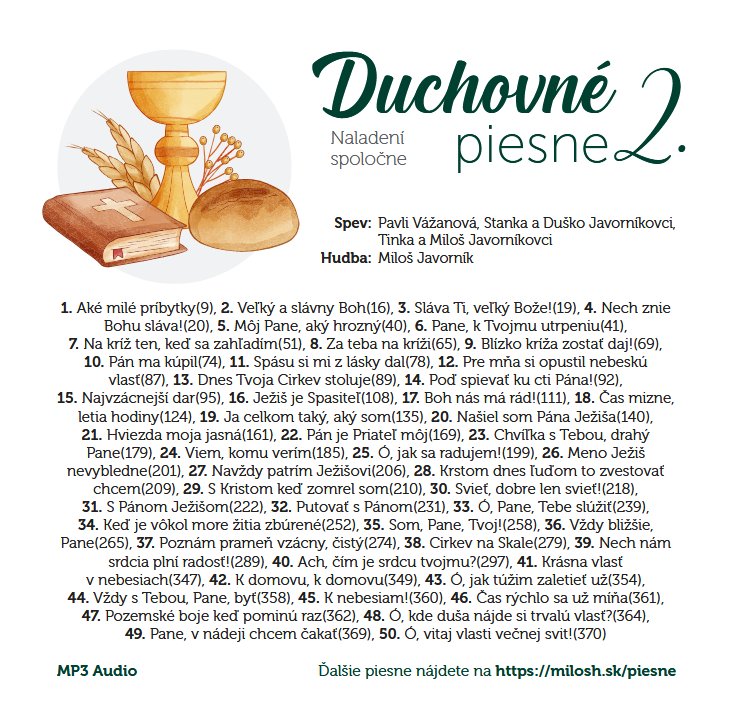 Duchovné piesne 2.

Naladení spoločne

Spev: Pavli Vážanová, Stanka a Duško Javorníkovci, Tinka a Miloš Javorníkovci
Hudba: Miloš Javorník

1. Aké milé príbytky(9), 2. Veľký a slávny Boh(16), 3. Sláva Ti, veľký Bože!(19), 4. Nech znie Bohu sláva!(20), 5. Môj Pane, aký hrozný(40), 6. Pane, k Tvojmu utrpeniu(41), 7. Na kríž ten, keď sa zahľadím(51), 8. Za teba na kríži(65), 9. Blízko kríža zostať daj!(69), 10. Pán ma kúpil(74), 11. Spásu si mi z lásky dal(78), 12. Pre mňa si opustil nebeskú vlasť(87), 13. Dnes Tvoja Cirkev stoluje(89), 14. Poď spievať ku cti Pána!(92), 15. Najvzácnejší dar(95), 16. Ježiš je Spasiteľ(108), 17. Boh nás má rád!(111), 18. Čas mizne, letia hodiny(124), 19. Ja celkom taký, aký som(135), 20. Našiel som Pána Ježiša(140), 21. Hviezda moja jasná(161), 22. Pán je Priateľ môj(169), 23. Chvíľka s Tebou, drahý Pane(179), 24. Viem, komu verím(185), 25. Ó, jak sa radujem!(199), 26. Meno Ježiš nevybledne(201), 27. Navždy patrím Ježišovi(206), 28. Krstom dnes ľuďom to zvestovať chcem(209), 29. S Kristom keď zomrel som(210), 30. Svieť, dobre len svieť!(218), 31. S Pánom Ježišom(222), 32. Putovať s Pánom(231), 33. Ó, Pane, Tebe slúžiť(239), 34. Keď je vôkol more žitia zbúrené(252), 35. Som, Pane, Tvoj!(258), 36. Vždy bližšie, Pane(265), 37. Poznám prameň vzácny, čistý(274), 38. Cirkev na Skale(279), 39. Nech nám srdcia plní radosť!(289), 40. Ach, čím je srdcu tvojmu?(297), 41. Krásna vlasť v nebesiach(347), 42. K domovu, k domovu(349), 43. Ó, jak túžim zaletieť už(354), 44. Vždy s Tebou, Pane, byť(358), 45. K nebesiam!(360), 46. Čas rýchlo sa už míňa(361), 47. Pozemské boje keď pominú raz(362), 48. Ó, kde duša nájde si trvalú vlasť?(364), 49. Pane, v nádeji chcem čakať(369), 50. Ó, vitaj vlasti večnej svit!(370)

MP3 Audio

Ďalšie piesne nájdete na https://milosh.sk/piesne